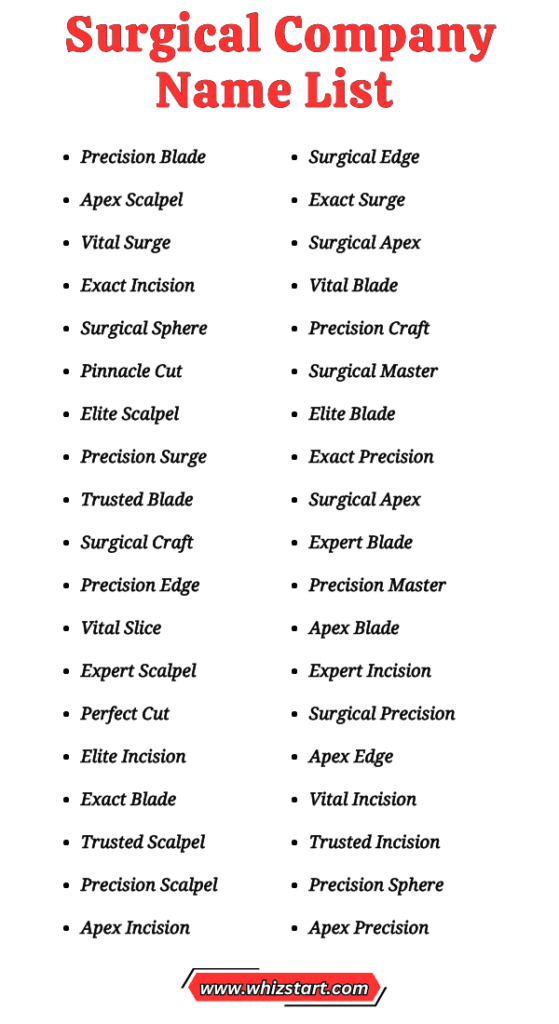 Surgical Company Name List

- Precision Blade
- Apex Scalpel
- Vital Surge
- Exact Incision
- Surgical Sphere
- Pinnacle Cut
- Elite Scalpel
- Precision Surge
- Trusted Blade
- Surgical Craft
- Precision Edge
- Vital Slice
- Expert Scalpel
- Perfect Cut
- Elite Incision
- Exact Blade
- Trusted Scalpel
- Precision Scalpel
- Apex Incision

- Surgical Edge
- Exact Surge
- Surgical Apex
- Vital Blade
- Precision Craft
- Surgical Master
- Elite Blade
- Exact Precision
- Surgical Apex
- Expert Blade
- Precision Master
- Apex Blade
- Expert Incision
- Surgical Precision
- Apex Edge
- Vital Incision
- Trusted Incision
- Precision Sphere
- Apex Precision

www.whizstart.com